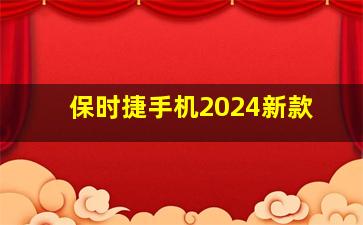 保时捷手机2024新款